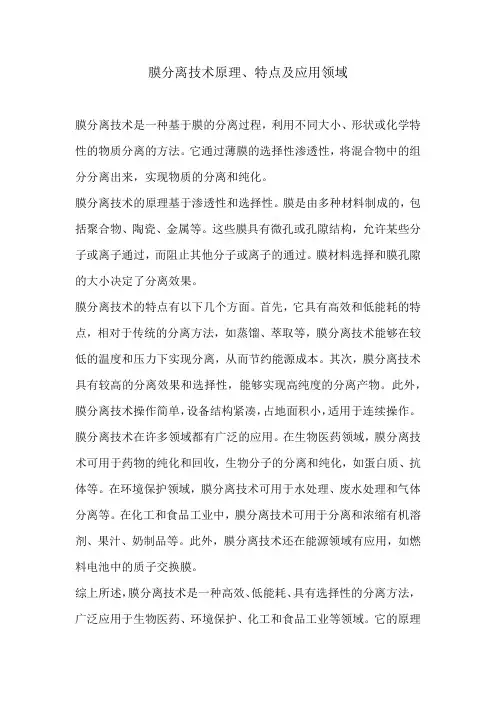 膜分离技术原理、特点及应用领域

膜分离技术是一种基于膜的分离过程，利用不同大小、形状或化学特性的物质分离的方法。它通过薄膜的选择性渗透性，将混合物中的组分分离出来，实现物质的分离和纯化。

膜分离技术的原理基于渗透性和选择性。膜是由多种材料制成的，包括聚合物、陶瓷、金属等。这些膜具有微孔或孔隙结构，允许某些分子或离子通过，而阻止其他分子或离子的通过。膜材料选择和膜孔隙的大小决定了分离效果。

膜分离技术的特点有以下几个方面。首先，它具有高效和低能耗的特点，相对于传统的分离方法，如蒸馏、萃取等，膜分离技术能够在较低的温度和压力下实现分离，从而节约能源成本。其次，膜分离技术具有较高的分离效果和选择性，能够实现高纯度的分离产物。此外，膜分离技术操作简单，设备结构紧凑，占地面积小，适用于连续操作。

膜分离技术在许多领域都有广泛的应用。在生物医药领域，膜分离技术可用于药物的纯化和回收，生物分子的分离和纯化，如蛋白质、抗体等。在环境保护领域，膜分离技术可用于水处理、废水处理和气体分离等。在化工和食品工业中，膜分离技术可用于分离和浓缩有机溶剂、果汁、奶制品等。此外，膜分离技术还在能源领域有应用，如燃料电池中的质子交换膜。

综上所述，膜分离技术是一种高效、低能耗、具有选择性的分离方法，广泛应用于生物医药、环境保护、化工和食品工业等领域。它的原理